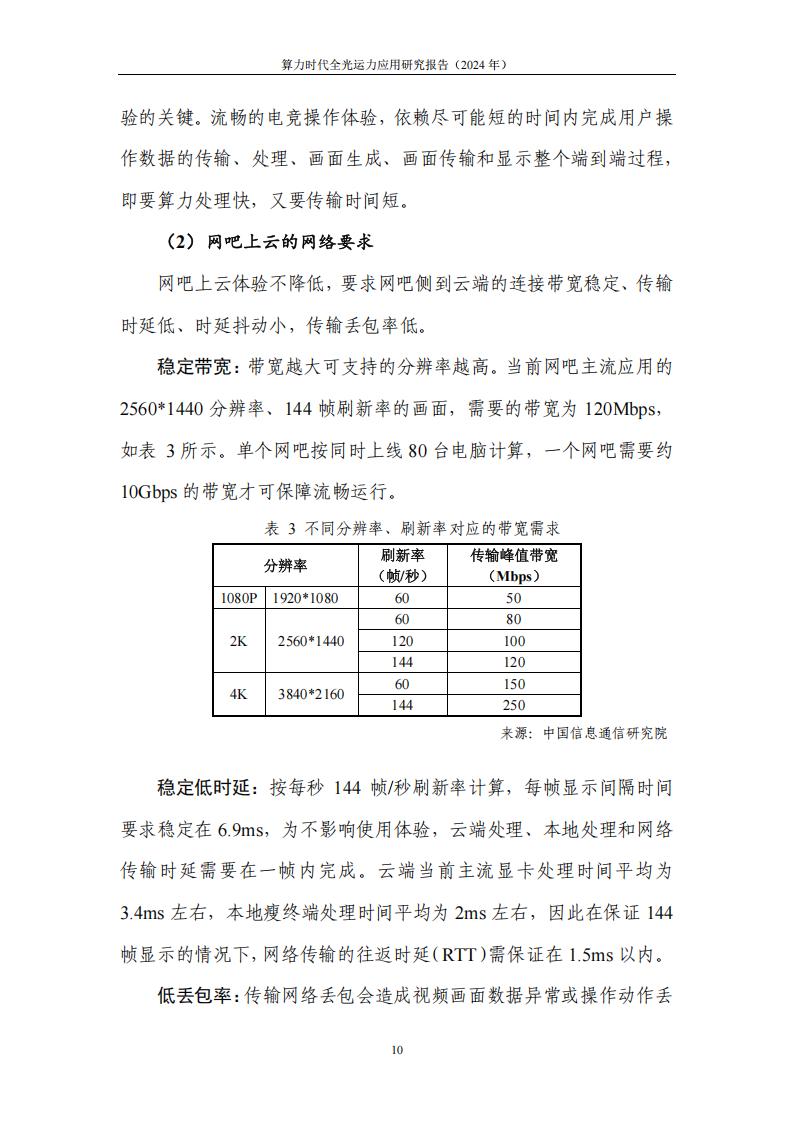 算力时代全光运力应用研究报告（2024 年）

验的关键。流畅的电竞操作体验，依赖尽可能短的时间内完成用户操作数据的传输、处理、画面生成、画面传输和显示整个端到端过程，即要算力处理快，又要传输时间短。

（2）网吧上云的网络要求

网吧上云体验不降低，要求网吧侧到云端的连接带宽稳定、传输时延低、时延抖动小，传输丢包率低。

稳定带宽：带宽越大可支持的分辨率越高。当前网吧主流应用的 2560*1440 分辨率、144 帧刷新率的画面，需要的带宽为 120Mbps，如表 3 所示。单个网吧按同时上线 80 台电脑计算，一个网吧需要约 10Gbps 的带宽才可保障流畅运行。

表 3 不同分辨率、刷新率对应的带宽需求

| 分辨率 | | 刷新率（帧/秒） | 传输峰值带宽（Mbps） |
|---|---|---|---|
| 1080P | 1920*1080 | 60 | 50 |
| 2K | 2560*1440 | 60 | 80 |
| | | 120 | 100 |
| | | 144 | 120 |
| 4K | 3840*2160 | 60 | 150 |
| | | 144 | 250 |

来源：中国信息通信研究院

稳定低时延：按每秒 144 帧/秒刷新率计算，每帧显示间隔时间要求稳定在 6.9ms，为不影响使用体验，云端处理、本地处理和网络传输时延需要在一帧内完成。云端当前主流显卡处理时间平均为 3.4ms 左右，本地瘦终端处理时间平均为 2ms 左右，因此在保证 144 帧显示的情况下，网络传输的往返时延（RTT）需保证在 1.5ms 以内。

低丢包率：传输网络丢包会造成视频画面数据异常或操作动作丢

10